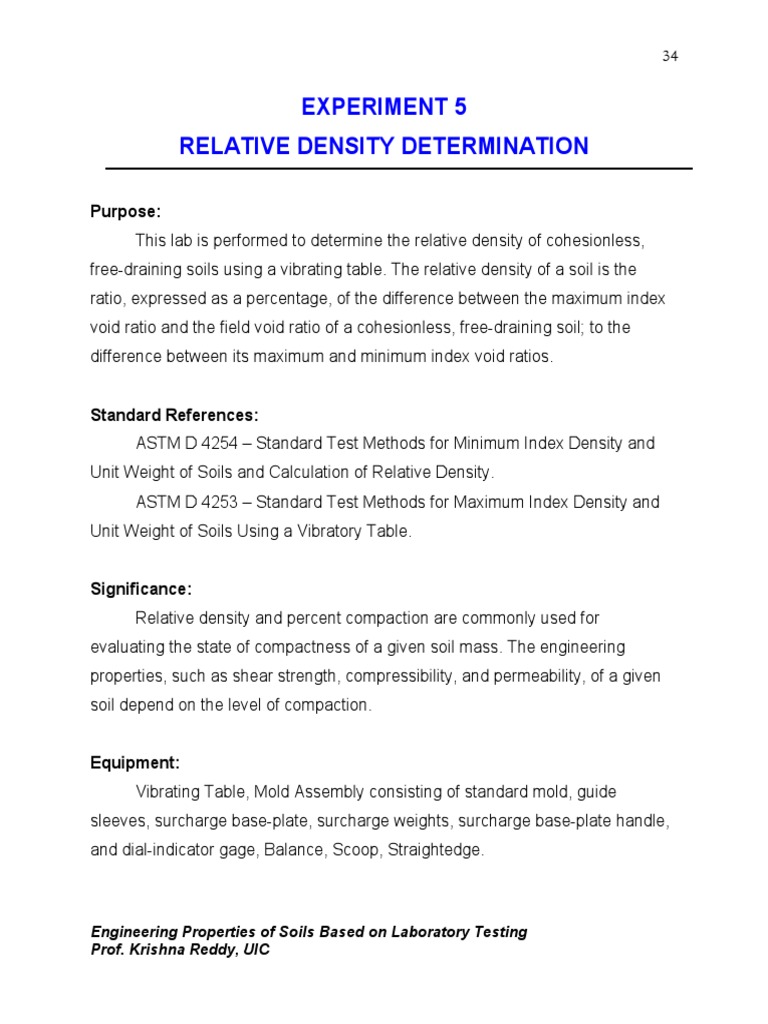 34

EXPERIMENT 5
RELATIVE DENSITY DETERMINATION

Purpose:
This lab is performed to determine the relative density of cohesionless, free-draining soils using a vibrating table. The relative density of a soil is the ratio, expressed as a percentage, of the difference between the maximum index void ratio and the field void ratio of a cohesionless, free-draining soil; to the difference between its maximum and minimum index void ratios.

Standard References:
ASTM D 4254 – Standard Test Methods for Minimum Index Density and Unit Weight of Soils and Calculation of Relative Density.
ASTM D 4253 – Standard Test Methods for Maximum Index Density and Unit Weight of Soils Using a Vibratory Table.

Significance:
Relative density and percent compaction are commonly used for evaluating the state of compactness of a given soil mass. The engineering properties, such as shear strength, compressibility, and permeability, of a given soil depend on the level of compaction.

Equipment:
Vibrating Table, Mold Assembly consisting of standard mold, guide sleeves, surcharge base-plate, surcharge weights, surcharge base-plate handle, and dial-indicator gage, Balance, Scoop, Straightedge.

Engineering Properties of Soils Based on Laboratory Testing
Prof. Krishna Reddy, UIC